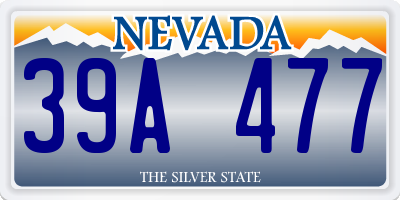 NEVADA

39A 477

THE SILVER STATE